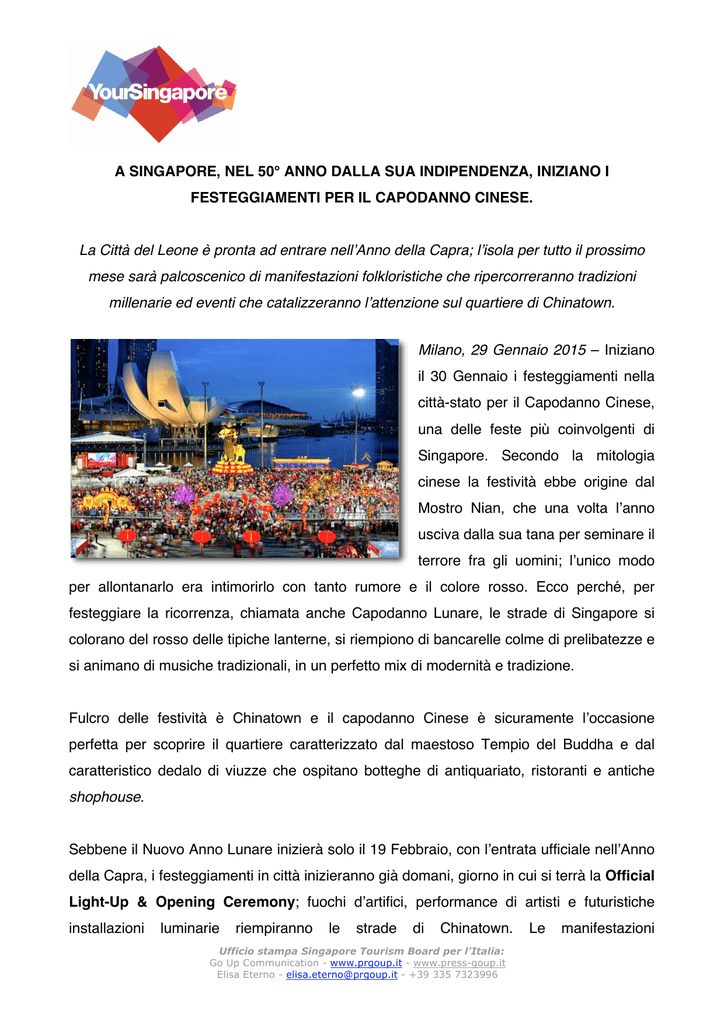 YourSingapore

A SINGAPORE, NEL 50° ANNO DALLA SUA INDIPENDENZA, INIZIANO I FESTEGGIAMENTI PER IL CAPODANNO CINESE.

La Città del Leone è pronta ad entrare nell'Anno della Capra; l'isola per tutto il prossimo mese sarà palcoscenico di manifestazioni folkloristiche che ripercorreranno tradizioni millenarie ed eventi che catalizzeranno l'attenzione sul quartiere di Chinatown.

Milano, 29 Gennaio 2015 – Iniziano il 30 Gennaio i festeggiamenti nella città-stato per il Capodanno Cinese, una delle feste più coinvolgenti di Singapore. Secondo la mitologia cinese la festività ebbe origine dal Mostro Nian, che una volta l'anno usciva dalla sua tana per seminare il terrore fra gli uomini; l'unico modo per allontanarlo era intimorirlo con tanto rumore e il colore rosso. Ecco perché, per festeggiare la ricorrenza, chiamata anche Capodanno Lunare, le strade di Singapore si colorano del rosso delle tipiche lanterne, si riempiono di bancarelle colme di prelibatezze e si animano di musiche tradizionali, in un perfetto mix di modernità e tradizione.

Fulcro delle festività è Chinatown e il capodanno Cinese è sicuramente l'occasione perfetta per scoprire il quartiere caratterizzato dal maestoso Tempio del Buddha e dal caratteristico dedalo di viuzze che ospitano botteghe di antiquariato, ristoranti e antiche shophouse.

Sebbene il Nuovo Anno Lunare inizierà solo il 19 Febbraio, con l'entrata ufficiale nell'Anno della Capra, i festeggiamenti in città inizieranno già domani, giorno in cui si terrà la Official Light-Up & Opening Ceremony; fuochi d'artifici, performance di artisti e futuristiche installazioni luminarie riempiranno le strade di Chinatown. Le manifestazioni

Ufficio stampa Singapore Tourism Board per l'Italia:
Go Up Communication - www.prgoup.it - www.press-goup.it
Elisa Eterno - elisa.eterno@prgoup.it - +39 335 7323996